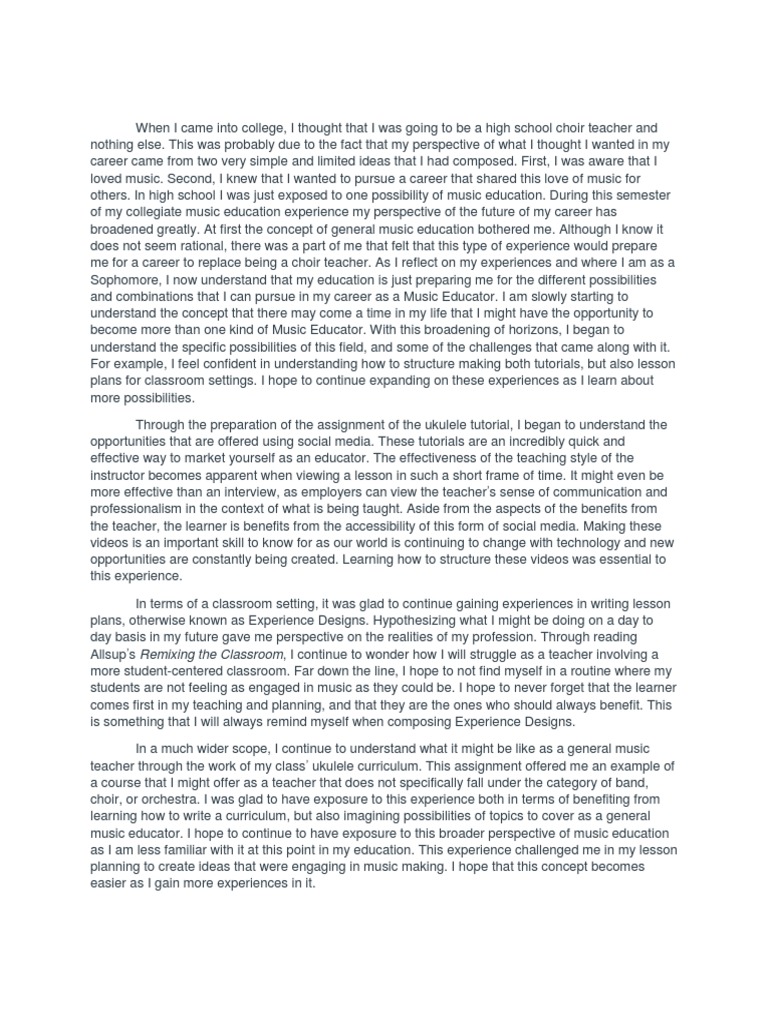 When I came into college, I thought that I was going to be a high school choir teacher and nothing else. This was probably due to the fact that my perspective of what I thought I wanted in my career came from two very simple and limited ideas that I had composed. First, I was aware that I loved music. Second, I knew that I wanted to pursue a career that shared this love of music for others. In high school I was just exposed to one possibility of music education. During this semester of my collegiate music education experience my perspective of the future of my career has broadened greatly. At first the concept of general music education bothered me. Although I know it does not seem rational, there was a part of me that felt that this type of experience would prepare me for a career to replace being a choir teacher. As I reflect on my experiences and where I am as a Sophomore, I now understand that my education is just preparing me for the different possibilities and combinations that I can pursue in my career as a Music Educator. I am slowly starting to understand the concept that there may come a time in my life that I might have the opportunity to become more than one kind of Music Educator. With this broadening of horizons, I began to understand the specific possibilities of this field, and some of the challenges that came along with it. For example, I feel confident in understanding how to structure making both tutorials, but also lesson plans for classroom settings. I hope to continue expanding on these experiences as I learn about more possibilities.

Through the preparation of the assignment of the ukulele tutorial, I began to understand the opportunities that are offered using social media. These tutorials are an incredibly quick and effective way to market yourself as an educator. The effectiveness of the teaching style of the instructor becomes apparent when viewing a lesson in such a short frame of time. It might even be more effective than an interview, as employers can view the teacher's sense of communication and professionalism in the context of what is being taught. Aside from the aspects of the benefits from the teacher, the learner is benefits from the accessibility of this form of social media. Making these videos is an important skill to know for as our world is continuing to change with technology and new opportunities are constantly being created. Learning how to structure these videos was essential to this experience.

In terms of a classroom setting, it was glad to continue gaining experiences in writing lesson plans, otherwise known as Experience Designs. Hypothesizing what I might be doing on a day to day basis in my future gave me perspective on the realities of my profession. Through reading Allsup's Remixing the Classroom, I continue to wonder how I will struggle as a teacher involving a more student-centered classroom. Far down the line, I hope to not find myself in a routine where my students are not feeling as engaged in music as they could be. I hope to never forget that the learner comes first in my teaching and planning, and that they are the ones who should always benefit. This is something that I will always remind myself when composing Experience Designs.

In a much wider scope, I continue to understand what it might be like as a general music teacher through the work of my class' ukulele curriculum. This assignment offered me an example of a course that I might offer as a teacher that does not specifically fall under the category of band, choir, or orchestra. I was glad to have exposure to this experience both in terms of benefiting from learning how to write a curriculum, but also imagining possibilities of topics to cover as a general music educator. I hope to continue to have exposure to this broader perspective of music education as I am less familiar with it at this point in my education. This experience challenged me in my lesson planning to create ideas that were engaging in music making. I hope that this concept becomes easier as I gain more experiences in it.